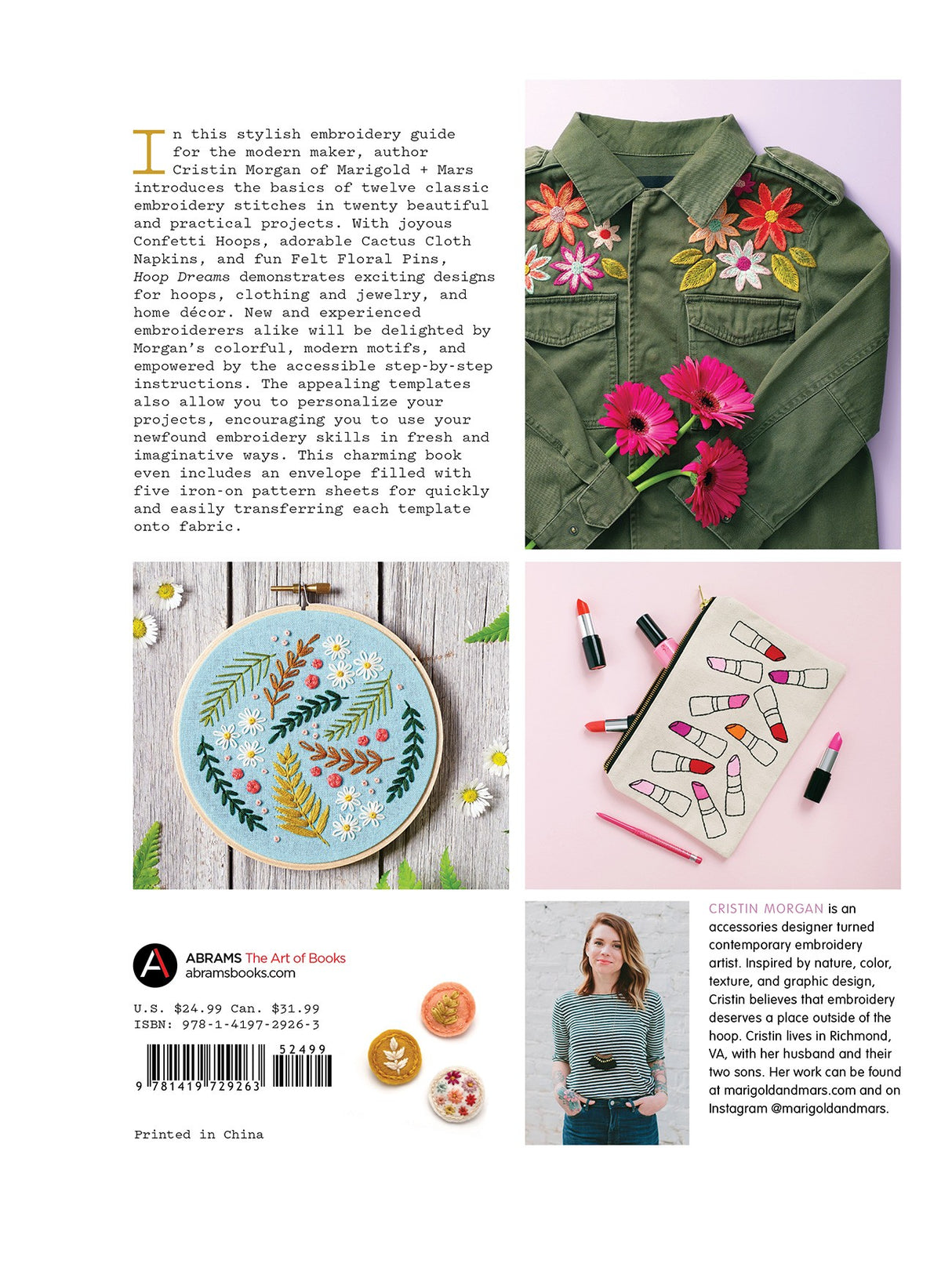 In this stylish embroidery guide for the modern maker, author Cristin Morgan of Marigold + Mars introduces the basics of twelve classic embroidery stitches in twenty beautiful and practical projects. With joyous Confetti Hoops, adorable Cactus Cloth Napkins, and fun Felt Floral Pins, Hoop Dreams demonstrates exciting designs for hoops, clothing and jewelry, and home décor. New and experienced embroiderers alike will be delighted by Morgan's colorful, modern motifs, and empowered by the accessible step-by-step instructions. The appealing templates also allow you to personalize your projects, encouraging you to use your newfound embroidery skills in fresh and imaginative ways. This charming book even includes an envelope filled with five iron-on pattern sheets for quickly and easily transferring each template onto fabric.

ABRAMS The Art of Books
abramsbooks.com

U.S. $24.99 Can. $31.99
ISBN: 978-1-4197-2926-3

52499
9 781419 729263

Printed in China

CRISTIN MORGAN is an accessories designer turned contemporary embroidery artist. Inspired by nature, color, texture, and graphic design, Cristin believes that embroidery deserves a place outside of the hoop. Cristin lives in Richmond, VA, with her husband and their two sons. Her work can be found at marigoldandmars.com and on Instagram @marigoldandmars.